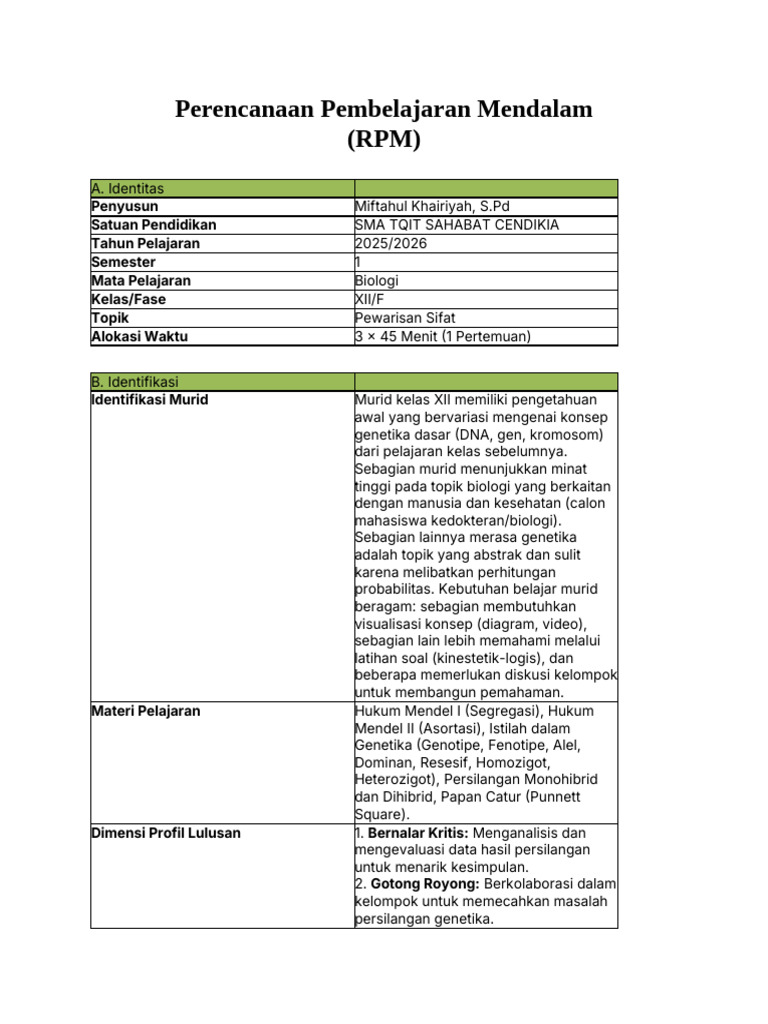 Perencanaan Pembelajaran Mendalam (RPM)

| A. Identitas | |
|---|---|
| Penyusun | Miftahul Khairiyah, S.Pd |
| Satuan Pendidikan | SMA TQIT SAHABAT CENDIKIA |
| Tahun Pelajaran | 2025/2026 |
| Semester | 1 |
| Mata Pelajaran | Biologi |
| Kelas/Fase | XII/F |
| Topik | Pewarisan Sifat |
| Alokasi Waktu | 3 × 45 Menit (1 Pertemuan) |

| B. Identifikasi | |
|---|---|
| Identifikasi Murid | Murid kelas XII memiliki pengetahuan awal yang bervariasi mengenai konsep genetika dasar (DNA, gen, kromosom) dari pelajaran kelas sebelumnya. Sebagian murid menunjukkan minat tinggi pada topik biologi yang berkaitan dengan manusia dan kesehatan (calon mahasiswa kedokteran/biologi). Sebagian lainnya merasa genetika adalah topik yang abstrak dan sulit karena melibatkan perhitungan probabilitas. Kebutuhan belajar murid beragam: sebagian membutuhkan visualisasi konsep (diagram, video), sebagian lain lebih memahami melalui latihan soal (kinestetik-logis), dan beberapa memerlukan diskusi kelompok untuk membangun pemahaman. |
| Materi Pelajaran | Hukum Mendel I (Segregasi), Hukum Mendel II (Asortasi), Istilah dalam Genetika (Genotipe, Fenotipe, Alel, Dominan, Resesif, Homozigot, Heterozigot), Persilangan Monohibrid dan Dihibrid, Papan Catur (Punnett Square). |
| Dimensi Profil Lulusan | 1. Bernalar Kritis: Menganalisis dan mengevaluasi data hasil persilangan untuk menarik kesimpulan. 2. Gotong Royong: Berkolaborasi dalam kelompok untuk memecahkan masalah persilangan genetika. |